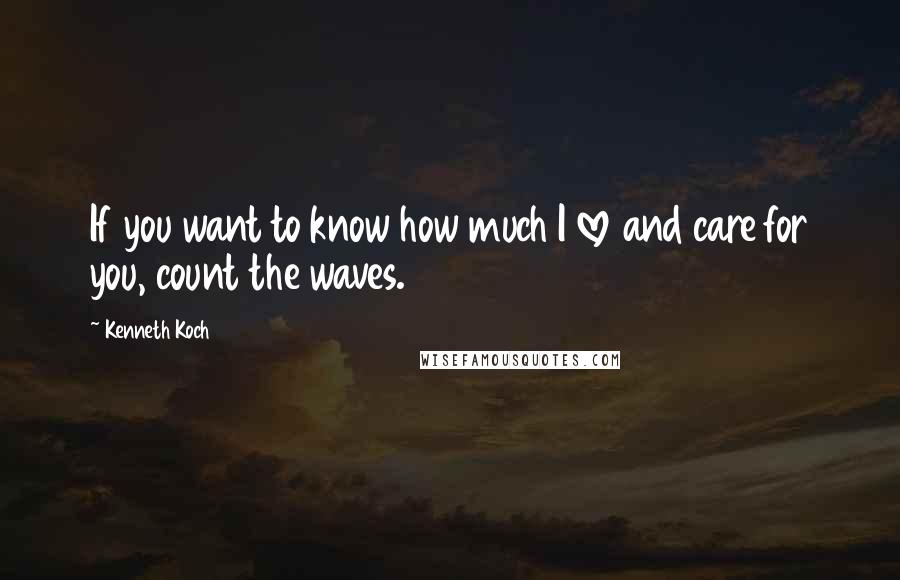 If you want to know how much I ♡ and care for you, count the waves.

~ Kenneth Koch

WISEFAMOUSQUOTES.COM